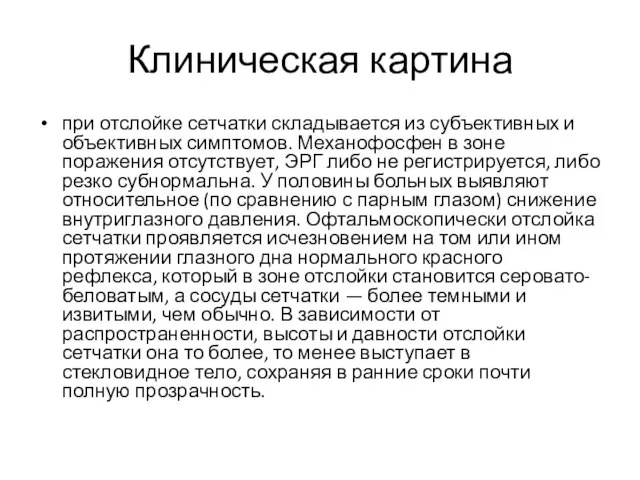 Клиническая картина

• при отслойке сетчатки складывается из субъективных и объективных симптомов. Механофосфен в зоне поражения отсутствует, ЭРГ либо не регистрируется, либо резко субнормальна. У половины больных выявляют относительное (по сравнению с парным глазом) снижение внутриглазного давления. Офтальмоскопически отслойка сетчатки проявляется исчезновением на том или ином протяжении глазного дна нормального красного рефлекса, который в зоне отслойки становится серовато-беловатым, а сосуды сетчатки — более темными и извитыми, чем обычно. В зависимости от распространенности, высоты и давности отслойки сетчатки она то более, то менее выступает в стекловидное тело, сохраняя в ранние сроки почти полную прозрачность.